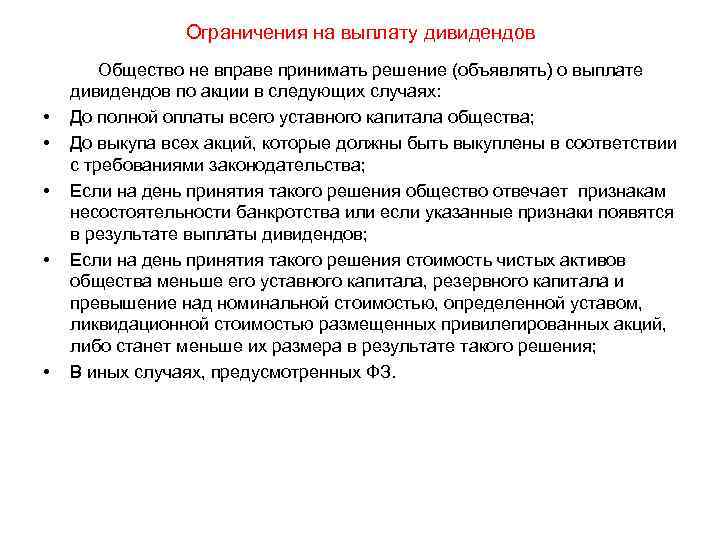 Ограничения на выплату дивидендов

Общество не вправе принимать решение (объявлять) о выплате дивидендов по акции в следующих случаях:

• До полной оплаты всего уставного капитала общества;
• До выкупа всех акций, которые должны быть выкуплены в соответствии с требованиями законодательства;
• Если на день принятия такого решения общество отвечает признакам несостоятельности банкротства или если указанные признаки появятся в результате выплаты дивидендов;
• Если на день принятия такого решения стоимость чистых активов общества меньше его уставного капитала, резервного капитала и превышение над номинальной стоимостью, определенной уставом, ликвидационной стоимостью размещенных привилегированных акций, либо станет меньше их размера в результате такого решения;
• В иных случаях, предусмотренных ФЗ.